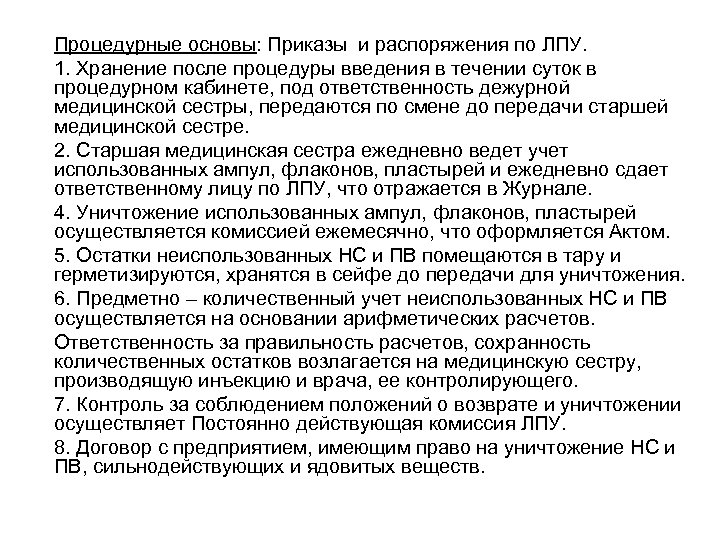 Процедурные основы: Приказы и распоряжения по ЛПУ.

1. Хранение после процедуры введения в течении суток в процедурном кабинете, под ответственность дежурной медицинской сестры, передаются по смене до передачи старшей медицинской сестре.

2. Старшая медицинская сестра ежедневно ведет учет использованных ампул, флаконов, пластырей и ежедневно сдает ответственному лицу по ЛПУ, что отражается в Журнале.

4. Уничтожение использованных ампул, флаконов, пластырей осуществляется комиссией ежемесячно, что оформляется Актом.

5. Остатки неиспользованных НС и ПВ помещаются в тару и герметизируются, хранятся в сейфе до передачи для уничтожения.

6. Предметно – количественный учет неиспользованных НС и ПВ осуществляется на основании арифметических расчетов.

Ответственность за правильность расчетов, сохранность количественных остатков возлагается на медицинскую сестру, производящую инъекцию и врача, ее контролирующего.

7. Контроль за соблюдением положений о возврате и уничтожении осуществляет Постоянно действующая комиссия ЛПУ.

8. Договор с предприятием, имеющим право на уничтожение НС и ПВ, сильнодействующих и ядовитых веществ.